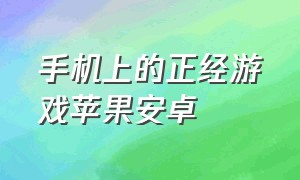 手机上的正经游戏苹果安卓